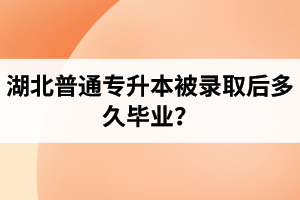 湖北普通专升本被录取后多久毕业？